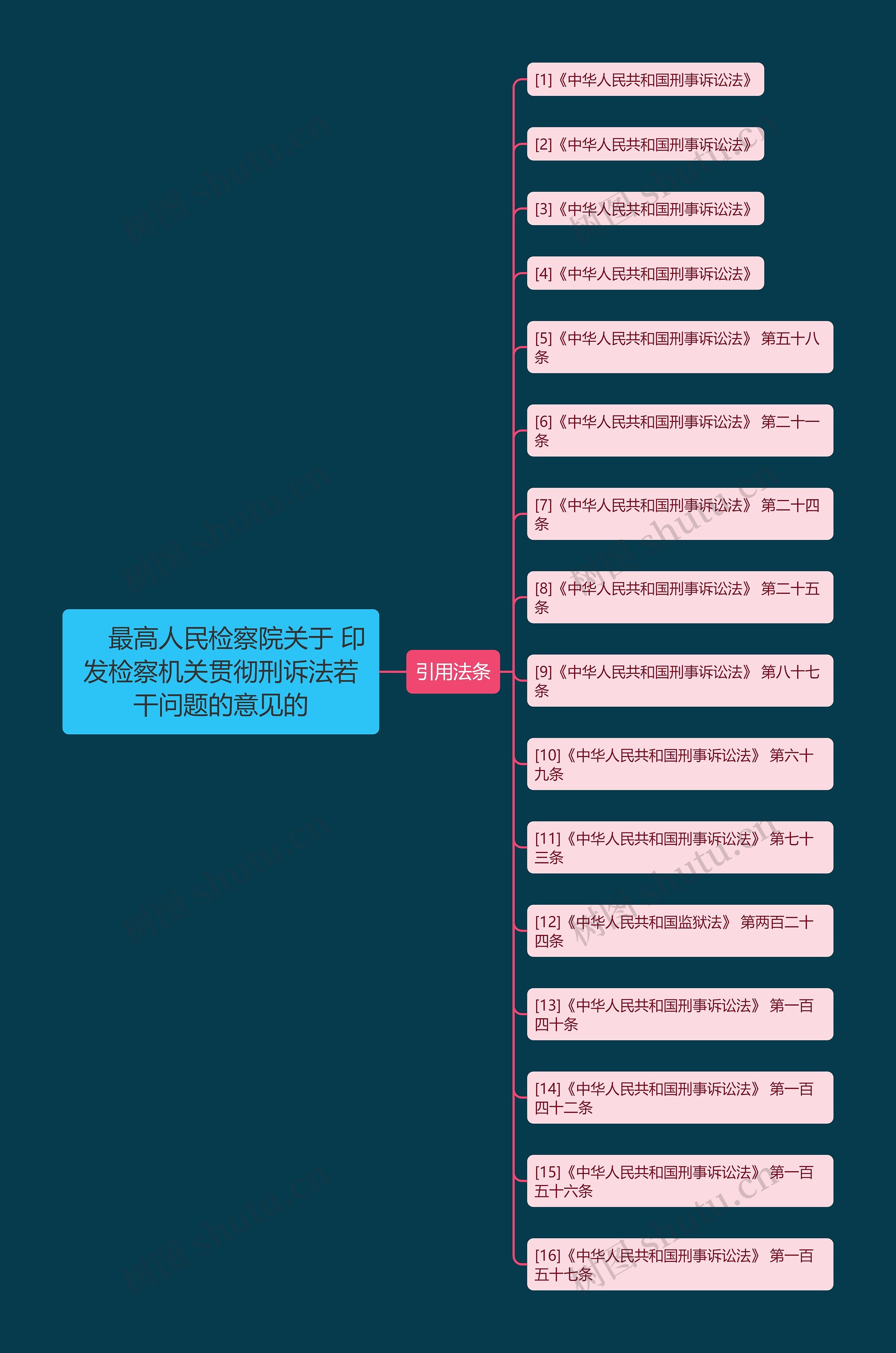 最高人民检察院关于 印发检察机关贯彻刑诉法若干问题的意见的

引用法条

[1]《中华人民共和国刑事诉讼法》

[2]《中华人民共和国刑事诉讼法》

[3]《中华人民共和国刑事诉讼法》

[4]《中华人民共和国刑事诉讼法》

[5]《中华人民共和国刑事诉讼法》 第五十八条

[6]《中华人民共和国刑事诉讼法》 第二十一条

[7]《中华人民共和国刑事诉讼法》 第二十四条

[8]《中华人民共和国刑事诉讼法》 第二十五条

[9]《中华人民共和国刑事诉讼法》 第八十七条

[10]《中华人民共和国刑事诉讼法》 第六十九条

[11]《中华人民共和国刑事诉讼法》 第七十三条

[12]《中华人民共和国监狱法》 第两百二十四条

[13]《中华人民共和国刑事诉讼法》 第一百四十条

[14]《中华人民共和国刑事诉讼法》 第一百四十二条

[15]《中华人民共和国刑事诉讼法》 第一百五十六条

[16]《中华人民共和国刑事诉讼法》 第一百五十七条

树图 shutu.cn